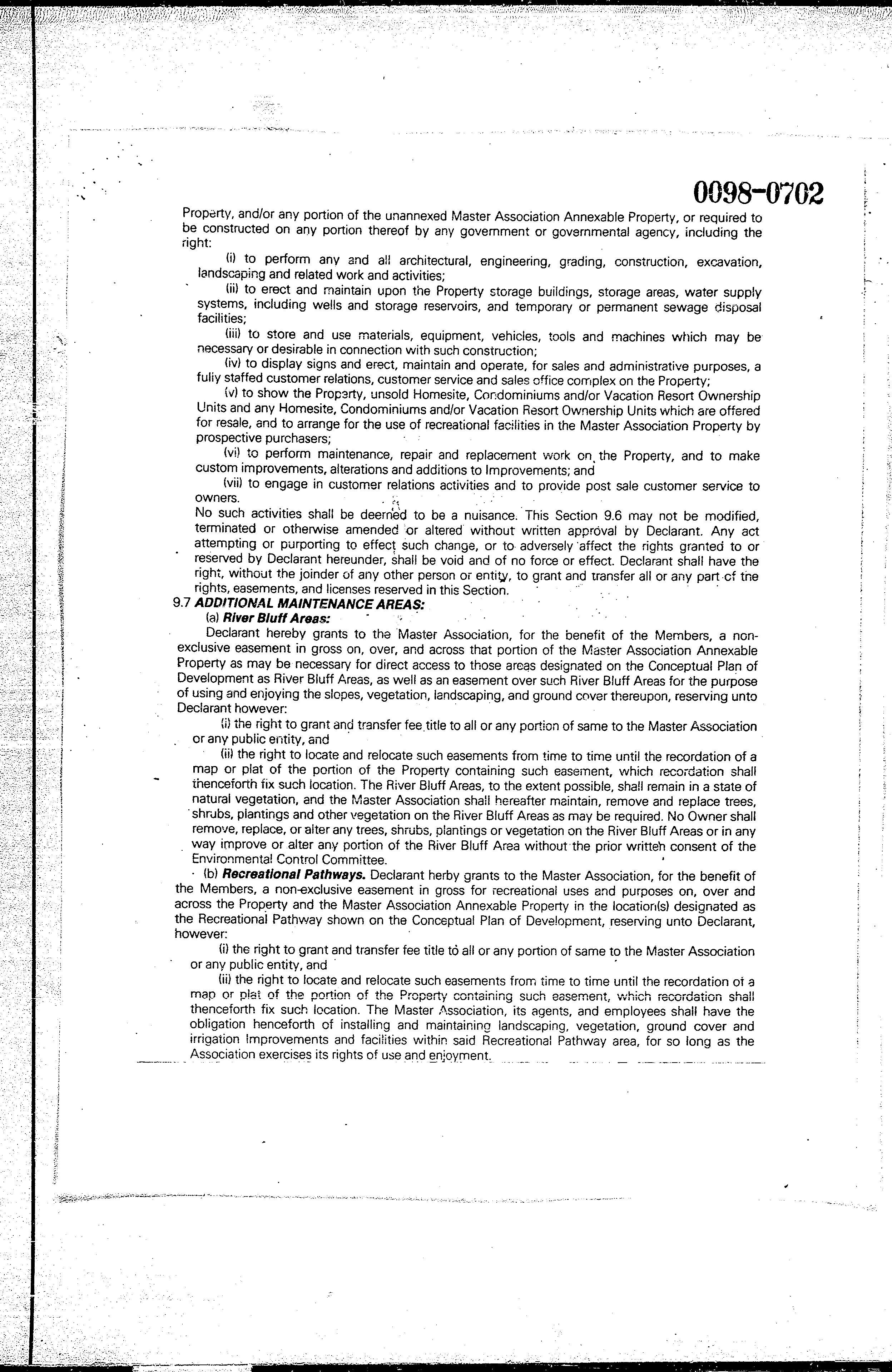 0098-0702

Property, and/or any portion of the unannexed Master Association Annexable Property, or required to be constructed on any portion thereof by any government or governmental agency, including the right:

(i) to perform any and all architectural, engineering, grading, construction, excavation, landscaping and related work and activities;

(ii) to erect and maintain upon the Property storage buildings, storage areas, water supply systems, including wells and storage reservoirs, and temporary or permanent sewage disposal facilities;

(iii) to store and use materials, equipment, vehicles, tools and machines which may be necessary or desirable in connection with such construction;

(iv) to display signs and erect, maintain and operate, for sales and administrative purposes, a fully staffed customer relations, customer service and sales office complex on the Property;

(v) to show the Property, unsold Homesite, Condominiums and/or Vacation Resort Ownership Units and any Homesite, Condominiums and/or Vacation Resort Ownership Units which are offered for resale, and to arrange for the use of recreational facilities in the Master Association Property by prospective purchasers;

(vi) to perform maintenance, repair and replacement work on the Property, and to make custom improvements, alterations and additions to Improvements; and

(vii) to engage in customer relations activities and to provide post sale customer service to owners.

No such activities shall be deemed to be a nuisance. This Section 9.6 may not be modified, terminated or otherwise amended or altered without written approval by Declarant. Any act attempting or purporting to effect such change, or to adversely affect the rights granted to or reserved by Declarant hereunder, shall be void and of no force or effect. Declarant shall have the right, without the joinder of any other person or entity, to grant and transfer all or any part of the rights, easements, and licenses reserved in this Section.

9.7 ADDITIONAL MAINTENANCE AREAS:

(a) River Bluff Areas:

Declarant hereby grants to the Master Association, for the benefit of the Members, a non-exclusive easement in gross on, over, and across that portion of the Master Association Annexable Property as may be necessary for direct access to those areas designated on the Conceptual Plan of Development as River Bluff Areas, as well as an easement over such River Bluff Areas for the purpose of using and enjoying the slopes, vegetation, landscaping, and ground cover thereupon, reserving unto Declarant however:

(i) the right to grant and transfer fee title to all or any portion of same to the Master Association or any public entity, and

(ii) the right to locate and relocate such easements from time to time until the recordation of a map or plat of the portion of the Property containing such easement, which recordation shall thenceforth fix such location. The River Bluff Areas, to the extent possible, shall remain in a state of natural vegetation, and the Master Association shall hereafter maintain, remove and replace trees, shrubs, plantings and other vegetation on the River Bluff Areas as may be required. No Owner shall remove, replace, or alter any trees, shrubs, plantings or vegetation on the River Bluff Areas or in any way improve or alter any portion of the River Bluff Area without the prior written consent of the Environmental Control Committee.

(b) Recreational Pathways. Declarant herby grants to the Master Association, for the benefit of the Members, a non-exclusive easement in gross for recreational uses and purposes on, over and across the Property and the Master Association Annexable Property in the location(s) designated as the Recreational Pathway shown on the Conceptual Plan of Development, reserving unto Declarant, however:

(i) the right to grant and transfer fee title to all or any portion of same to the Master Association or any public entity, and

(ii) the right to locate and relocate such easements from time to time until the recordation of a map or plat of the portion of the Property containing such easement, which recordation shall thenceforth fix such location. The Master Association, its agents, and employees shall have the obligation henceforth of installing and maintaining landscaping, vegetation, ground cover and irrigation Improvements and facilities within said Recreational Pathway area, for so long as the Association exercises its rights of use and enjoyment.